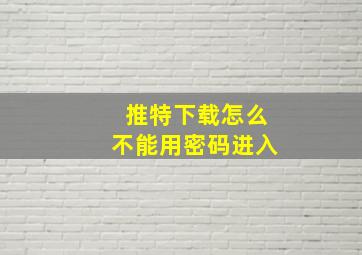 推特下载怎么
不能用密码进入